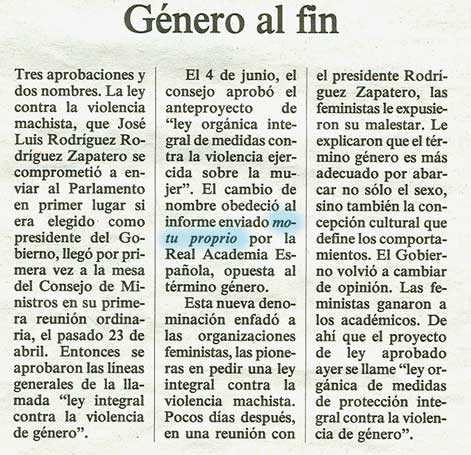 Género al fin

Tres aprobaciones y dos nombres. La ley contra la violencia machista, que José Luis Rodríguez Rodríguez Zapatero se comprometió a enviar al Parlamento en primer lugar si era elegido como presidente del Gobierno, llegó por primera vez a la mesa del Consejo de Ministros en su primera reunión ordinaria, el pasado 23 de abril. Entonces se aprobaron las líneas generales de la llamada "ley integral contra la violencia de género".

El 4 de junio, el consejo aprobó el anteproyecto de "ley orgánica integral de medidas contra la violencia ejercida sobre la mujer". El cambio de nombre obedeció al informe enviado motu proprio por la Real Academia Española, opuesta al término género.

Esta nueva denominación enfadó a las organizaciones feministas, las pioneras en pedir una ley integral contra la violencia machista. Pocos días después, en una reunión con el presidente Rodríguez Zapatero, las feministas le expusieron su malestar. Le explicaron que el término género es más adecuado por abarcar no sólo el sexo, sino también la concepción cultural que define los comportamientos. El Gobierno volvió a cambiar de opinión. Las feministas ganaron a los académicos. De ahí que el proyecto de ley aprobado ayer se llame "ley orgánica de medidas de protección integral contra la violencia de género".